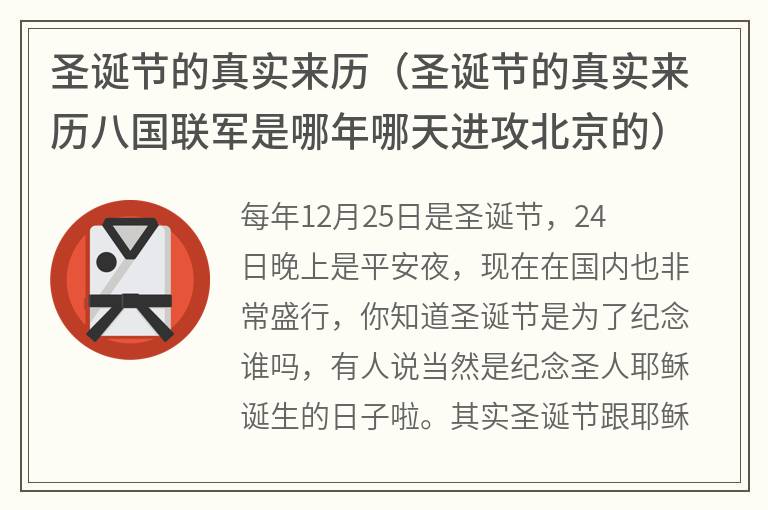 圣诞节的真实来历（圣诞节的真实来历八国联军是哪年哪天进攻北京的）

每年12月25日是圣诞节，24日晚上是平安夜，现在在国内也非常盛行，你知道圣诞节是为了纪念谁吗，有人说当然是纪念圣人耶稣诞生的日子啦。其实圣诞节跟耶稣